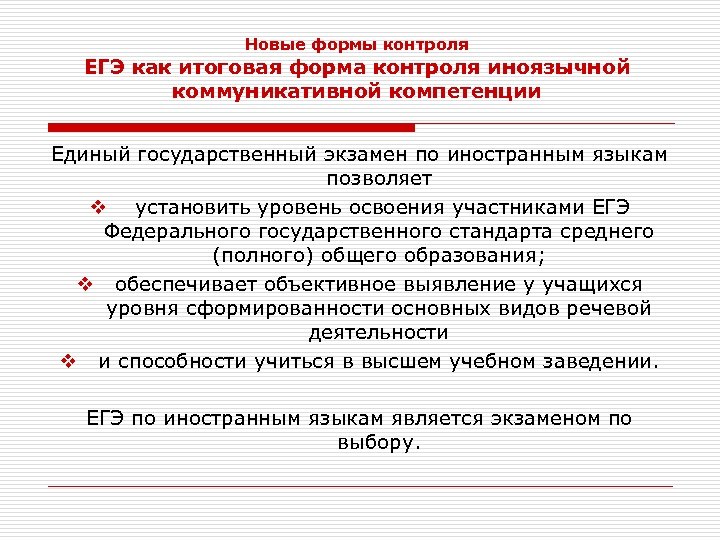 Новые формы контроля
ЕГЭ как итоговая форма контроля иноязычной коммуникативной компетенции

Единый государственный экзамен по иностранным языкам позволяет

❖ установить уровень освоения участниками ЕГЭ Федерального государственного стандарта среднего (полного) общего образования;

❖ обеспечивает объективное выявление у учащихся уровня сформированности основных видов речевой деятельности

❖ и способности учиться в высшем учебном заведении.

ЕГЭ по иностранным языкам является экзаменом по выбору.